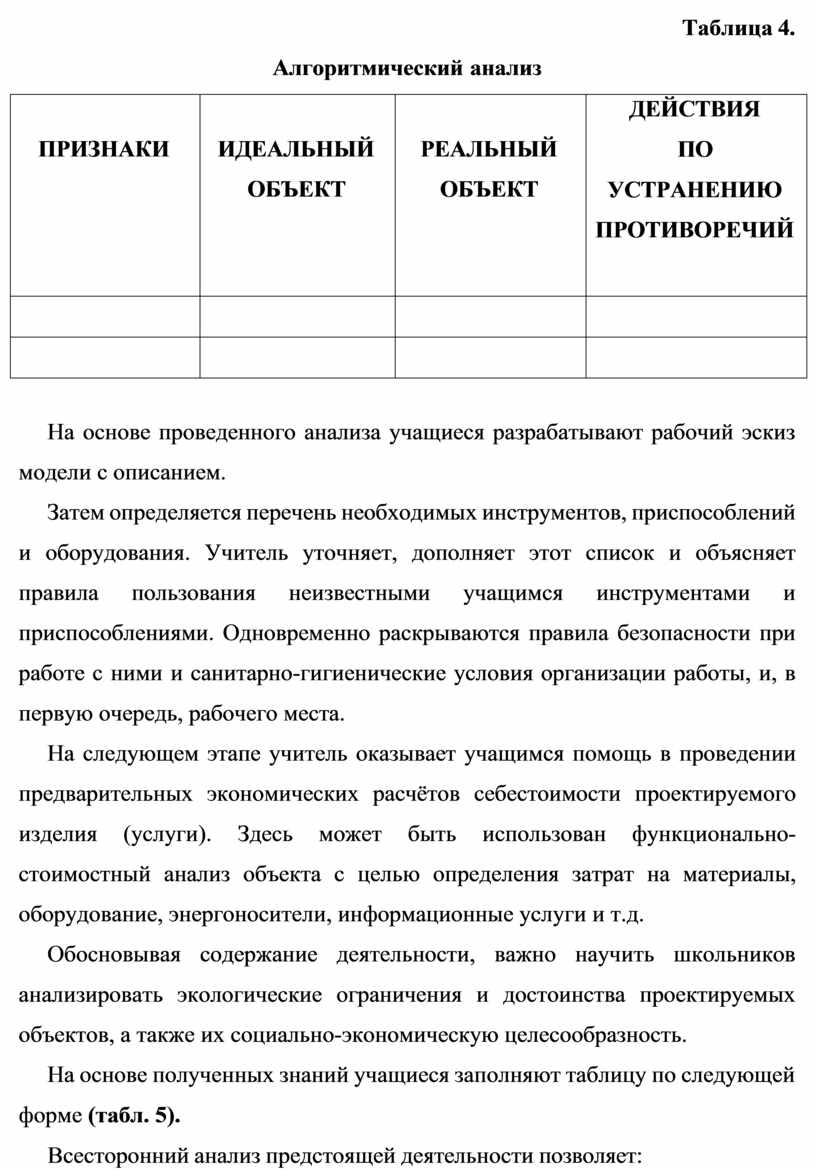 Таблица 4.

Алгоритмический анализ

| ПРИЗНАКИ | ИДЕАЛЬНЫЙ ОБЪЕКТ | РЕАЛЬНЫЙ ОБЪЕКТ | ДЕЙСТВИЯ ПО УСТРАНЕНИЮ ПРОТИВОРЕЧИЙ |
|---|---|---|---|
| | | | |
| | | | |

На основе проведенного анализа учащиеся разрабатывают рабочий эскиз модели с описанием.

Затем определяется перечень необходимых инструментов, приспособлений и оборудования. Учитель уточняет, дополняет этот список и объясняет правила пользования неизвестными учащимся инструментами и приспособлениями. Одновременно раскрываются правила безопасности при работе с ними и санитарно-гигиенические условия организации работы, и, в первую очередь, рабочего места.

На следующем этапе учитель оказывает учащимся помощь в проведении предварительных экономических расчётов себестоимости проектируемого изделия (услуги). Здесь может быть использован функционально-стоимостный анализ объекта с целью определения затрат на материалы, оборудование, энергоносители, информационные услуги и т.д.

Обосновывая содержание деятельности, важно научить школьников анализировать экологические ограничения и достоинства проектируемых объектов, а также их социально-экономическую целесообразность.

На основе полученных знаний учащиеся заполняют таблицу по следующей форме (табл. 5).

Всесторонний анализ предстоящей деятельности позволяет: